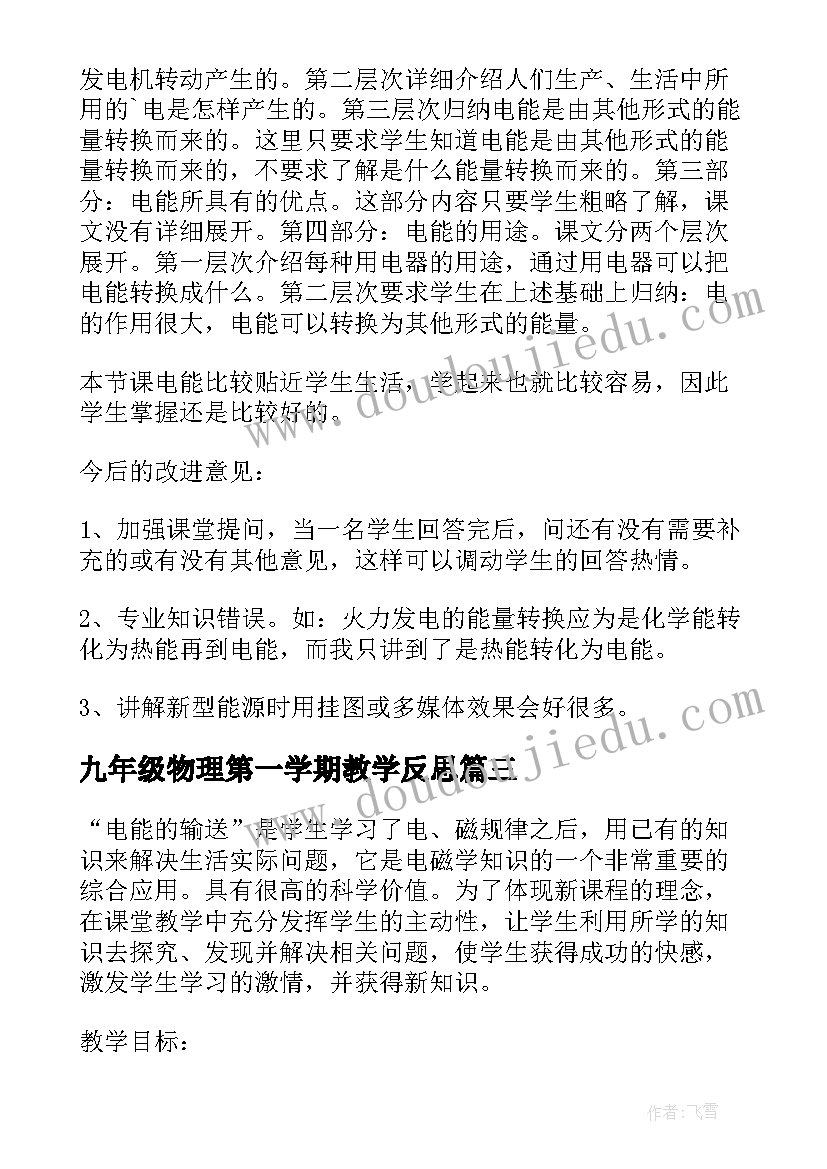 发电机转动产生的。第二层次详细介绍人们生产、生活中所用的`电是怎样产生的。第三层次归纳电能是由其他形式的能量转换而来的。这里只要求学生知道电能是由其他形式的能量转换而来的，不要求了解是什么能量转换而来的。第三部分：电能所具有的优点。这部分内容只要学生粗略了解，课文没有详细展开。第四部分：电能的用途。课文分两个层次展开。第一层次介绍每种用电器的用途，通过用电器可以把电能转换成什么。第二层次要求学生在上述基础上归纳：电的作用很大，电能可以转换为其他形式的能量。

本节课电能比较贴近学生生活，学起来也就比较容易，因此学生掌握还是比较好的。

今后的改进意见：

1、加强课堂提问，当一名学生回答完后，问还有没有需要补充的或有没有其他意见，这样可以调动学生的回答热情。

2、专业知识错误。如：火力发电的能量转换应为是化学能转化为热能再到电能，而我只讲到了是热能转化为电能。

3、讲解新型能源时用挂图或多媒体效果会好很多。

九年级物理第一学期教学反思篇三

“电能的输送”是学生学习了电、磁规律之后，用已有的知识来解决生活实际问题，它是电磁学知识的一个非常重要的综合应用。具有很高的科学价值。为了体现新课程的理念，在课堂教学中充分发挥学生的主动性，让学生利用所学的知识去探究、发现并解决相关问题，使学生获得成功的快感，激发学生学习的激情，并获得新知识。

教学目标：

www.doudoujiedu.com

www.doudoujiedu.com

作者：飞雪